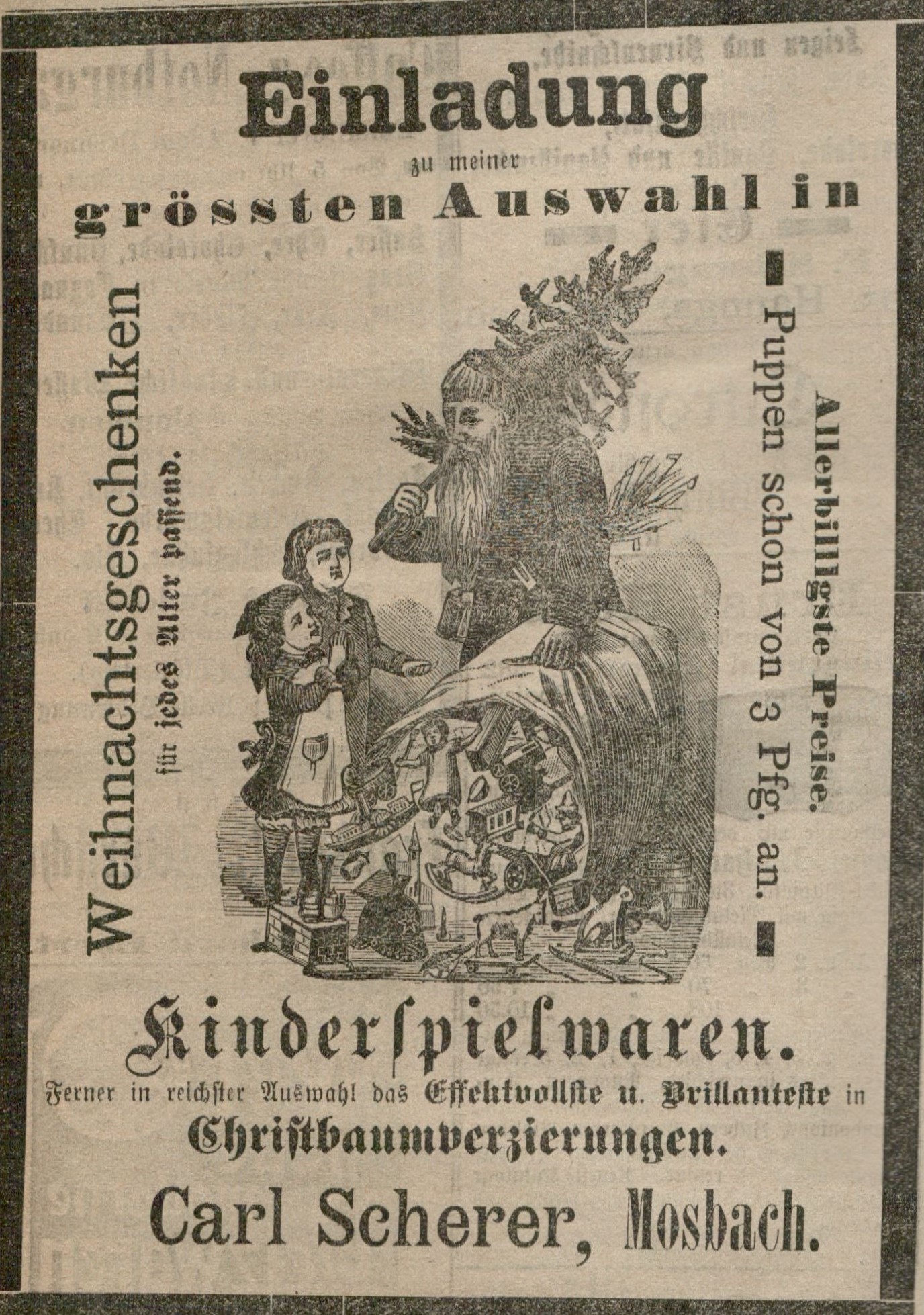 Einladung

zu meiner

grössten Auswahl in

Weihnachtsgeschenken

für jedes Alter passend.

Allerbilligste Preise.

Puppen schon von 3 Pfg. an.

Kinderspielwaren.

Ferner in reichster Auswahl das Effektvollste u. Brillanteste in

Christbaumverzierungen.

Carl Scherer, Mosbach.